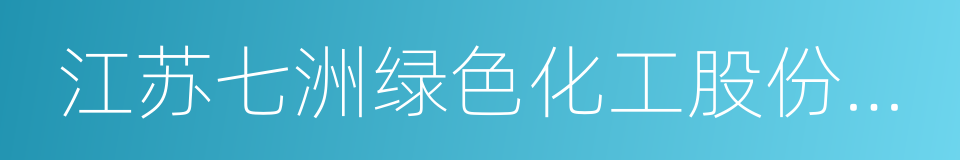 江苏七洲绿色化工股份...